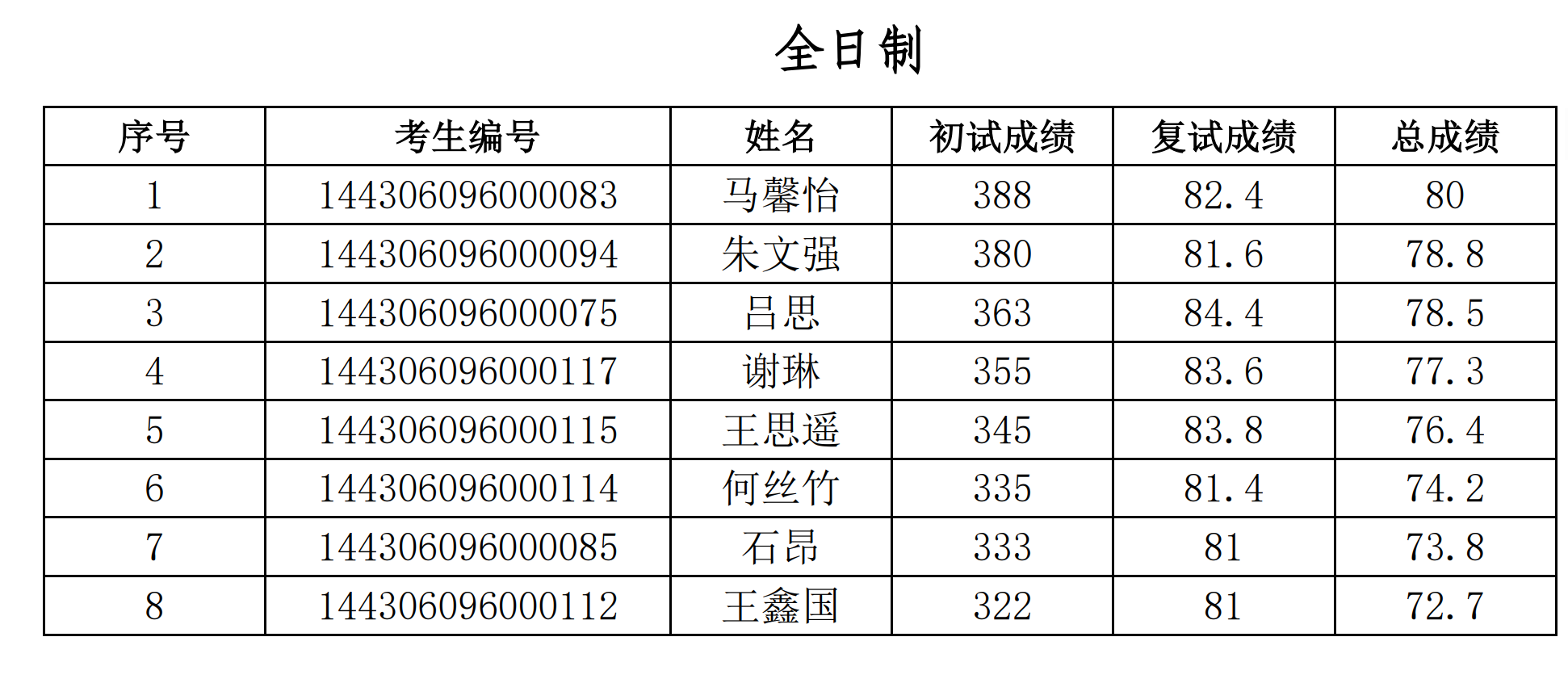 全日制

| 序号 | 考生编号 | 姓名 | 初试成绩 | 复试成绩 | 总成绩 |
|---|---|---|---|---|---|
| 1 | 144306096000083 | 马馨怡 | 388 | 82.4 | 80 |
| 2 | 144306096000094 | 朱文强 | 380 | 81.6 | 78.8 |
| 3 | 144306096000075 | 吕思 | 363 | 84.4 | 78.5 |
| 4 | 144306096000117 | 谢琳 | 355 | 83.6 | 77.3 |
| 5 | 144306096000115 | 王思遥 | 345 | 83.8 | 76.4 |
| 6 | 144306096000114 | 何丝竹 | 335 | 81.4 | 74.2 |
| 7 | 144306096000085 | 石昂 | 333 | 81 | 73.8 |
| 8 | 144306096000112 | 王鑫国 | 322 | 81 | 72.7 |